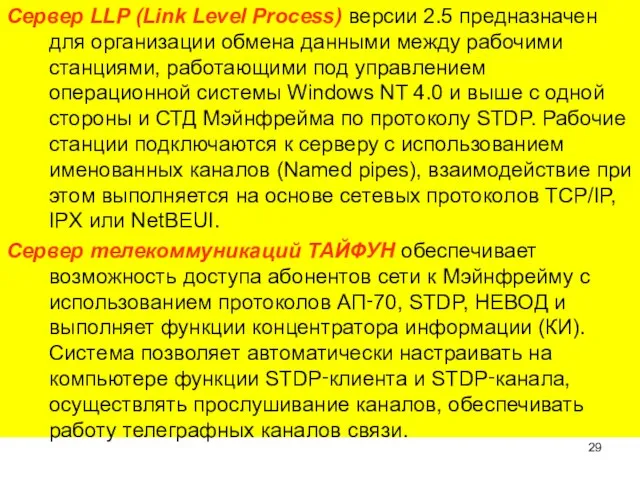 Сервер LLP (Link Level Process) версии 2.5 предназначен для организации обмена данными между рабочими станциями, работающими под управлением операционной системы Windows NT 4.0 и выше с одной стороны и СТД Мэйнфрейма по протоколу STDP. Рабочие станции подключаются к серверу с использованием именованных каналов (Named pipes), взаимодействие при этом выполняется на основе сетевых протоколов TCP/IP, IPX или NetBEUI.

Сервер телекоммуникаций ТАЙФУН обеспечивает возможность доступа абонентов сети к Мэйнфрейму с использованием протоколов АП-70, STDP, НЕВОД и выполняет функции концентратора информации (КИ). Система позволяет автоматически настраивать на компьютере функции STDP-клиента и STDP-канала, осуществлять прослушивание каналов, обеспечивать работу телеграфных каналов связи.

29